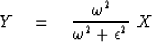 $Y = \frac{\omega^2}{\omega^2 + \epsilon^2} X$